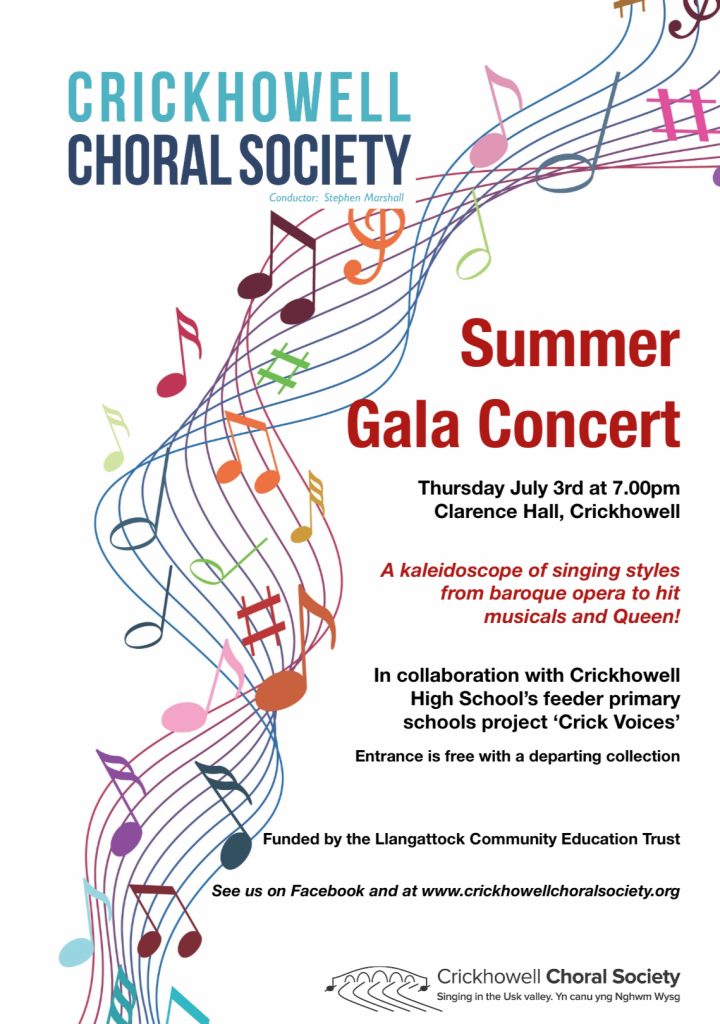 CRICKHOWELL
CHORAL SOCIETY

Conductor: Stephen Marshall

Summer Gala Concert

Thursday July 3rd at 7.00pm
Clarence Hall, Crickhowell

A kaleidoscope of singing styles from baroque opera to hit musicals and Queen!

In collaboration with Crickhowell High School's feeder primary schools project 'Crick Voices'

Entrance is free with a departing collection

Funded by the Llangattock Community Education Trust

See us on Facebook and at www.crickhowellchoralsociety.org

Crickhowell Choral Society
Singing in the Usk valley. Yn canu yng Nghwm Wysg